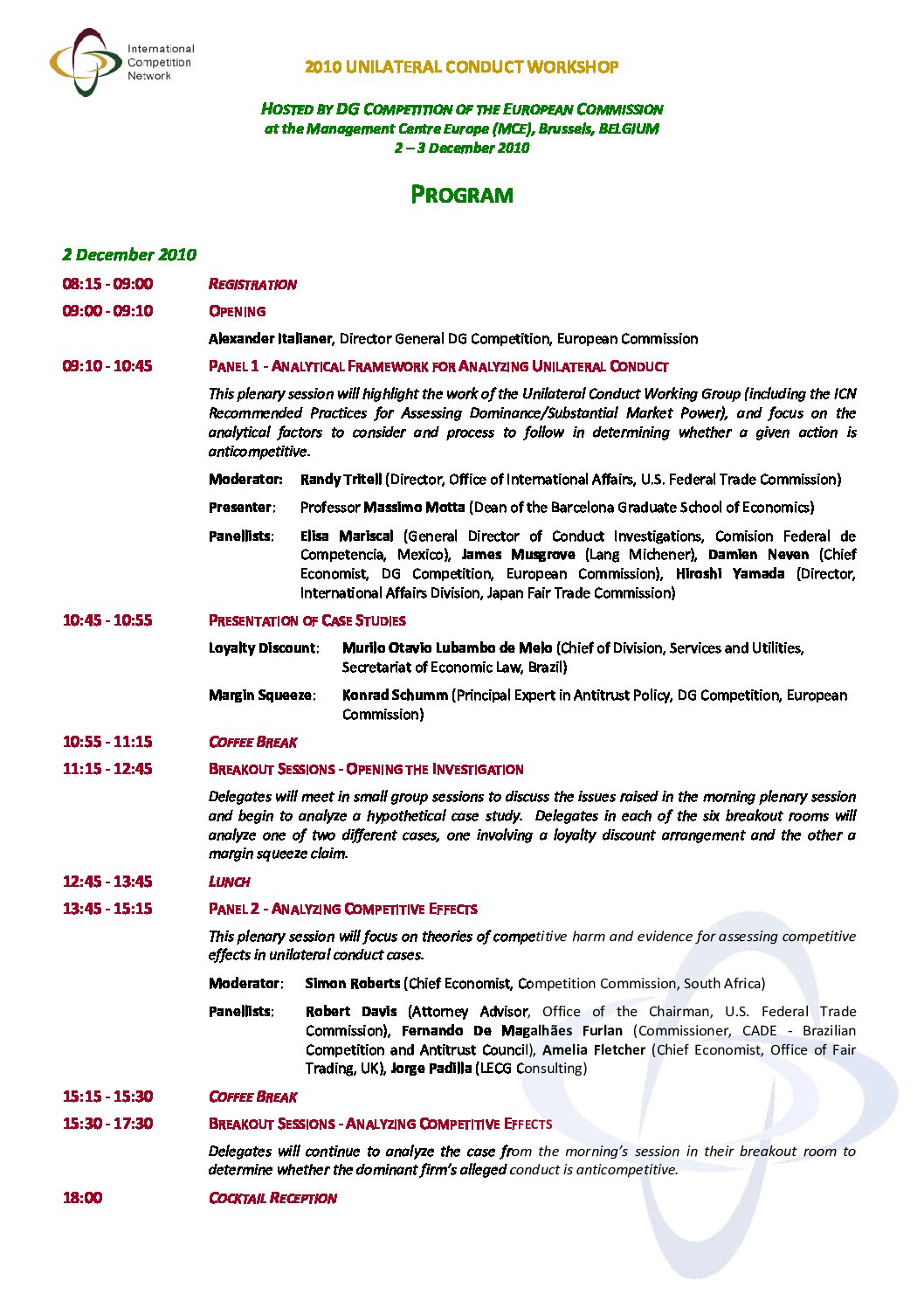 International Competition Network

2010 UNILATERAL CONDUCT WORKSHOP

HOSTED BY DG COMPETITION OF THE EUROPEAN COMMISSION
at the Management Centre Europe (MCE), Brussels, BELGIUM
2 – 3 December 2010

PROGRAM

2 December 2010

08:15 - 09:00 REGISTRATION

09:00 - 09:10 OPENING

Alexander Italianer, Director General DG Competition, European Commission

09:10 - 10:45 PANEL 1 - ANALYTICAL FRAMEWORK FOR ANALYZING UNILATERAL CONDUCT

This plenary session will highlight the work of the Unilateral Conduct Working Group (including the ICN Recommended Practices for Assessing Dominance/Substantial Market Power), and focus on the analytical factors to consider and process to follow in determining whether a given action is anticompetitive.

Moderator: Randy Tritell (Director, Office of International Affairs, U.S. Federal Trade Commission)

Presenter: Professor Massimo Motta (Dean of the Barcelona Graduate School of Economics)

Panellists: Elisa Mariscal (General Director of Conduct Investigations, Comision Federal de Competencia, Mexico), James Musgrove (Lang Michener), Damien Neven (Chief Economist, DG Competition, European Commission), Hiroshi Yamada (Director, International Affairs Division, Japan Fair Trade Commission)

10:45 - 10:55 PRESENTATION OF CASE STUDIES

Loyalty Discount: Murilo Otavio Lubambo de Melo (Chief of Division, Services and Utilities, Secretariat of Economic Law, Brazil)

Margin Squeeze: Konrad Schumm (Principal Expert in Antitrust Policy, DG Competition, European Commission)

10:55 - 11:15 COFFEE BREAK

11:15 - 12:45 BREAKOUT SESSIONS - OPENING THE INVESTIGATION

Delegates will meet in small group sessions to discuss the issues raised in the morning plenary session and begin to analyze a hypothetical case study. Delegates in each of the six breakout rooms will analyze one of two different cases, one involving a loyalty discount arrangement and the other a margin squeeze claim.

12:45 - 13:45 LUNCH

13:45 - 15:15 PANEL 2 - ANALYZING COMPETITIVE EFFECTS

This plenary session will focus on theories of competitive harm and evidence for assessing competitive effects in unilateral conduct cases.

Moderator: Simon Roberts (Chief Economist, Competition Commission, South Africa)

Panellists: Robert Davis (Attorney Advisor, Office of the Chairman, U.S. Federal Trade Commission), Fernando De Magalhães Furlan (Commissioner, CADE - Brazilian Competition and Antitrust Council), Amelia Fletcher (Chief Economist, Office of Fair Trading, UK), Jorge Padilla (LECG Consulting)

15:15 - 15:30 COFFEE BREAK

15:30 - 17:30 BREAKOUT SESSIONS - ANALYZING COMPETITIVE EFFECTS

Delegates will continue to analyze the case from the morning's session in their breakout room to determine whether the dominant firm's alleged conduct is anticompetitive.

18:00 COCKTAIL RECEPTION